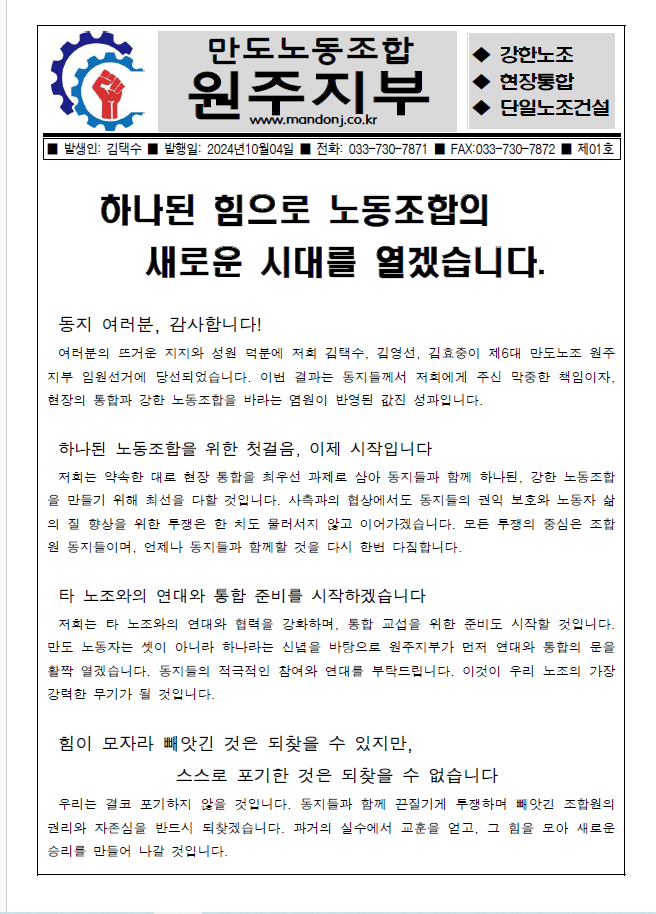 만도노동조합
원주지부
www.mandonj.co.kr

◆ 강한노조
◆ 현장통합
◆ 단일노조건설

■ 발생인: 김택수 ■ 발행일: 2024년10월04일 ■ 전화: 033-730-7871 ■ FAX:033-730-7872 ■ 제01호

하나된 힘으로 노동조합의 새로운 시대를 열겠습니다.

동지 여러분, 감사합니다!

여러분의 뜨거운 지지와 성원 덕분에 저희 김택수, 김영선, 김효중이 제6대 만도노조 원주지부 임원선거에 당선되었습니다. 이번 결과는 동지들께서 저희에게 주신 막중한 책임이자, 현장의 통합과 강한 노동조합을 바라는 염원이 반영된 값진 성과입니다.

하나된 노동조합을 위한 첫걸음, 이제 시작입니다

저희는 약속한 대로 현장 통합을 최우선 과제로 삼아 동지들과 함께 하나된, 강한 노동조합을 만들기 위해 최선을 다할 것입니다. 사측과의 협상에서도 동지들의 권익 보호와 노동자 삶의 질 향상을 위한 투쟁은 한 치도 물러서지 않고 이어가겠습니다. 모든 투쟁의 중심은 조합원 동지들이며, 언제나 동지들과 함께할 것을 다시 한번 다짐합니다.

타 노조와의 연대와 통합 준비를 시작하겠습니다

저희는 타 노조와의 연대와 협력을 강화하며, 통합 교섭을 위한 준비도 시작할 것입니다. 만도 노동자는 셋이 아니라 하나라는 신념을 바탕으로 원주지부가 먼저 연대와 통합의 문을 활짝 열겠습니다. 동지들의 적극적인 참여와 연대를 부탁드립니다. 이것이 우리 노조의 가장 강력한 무기가 될 것입니다.

힘이 모자라 빼앗긴 것은 되찾을 수 있지만,
스스로 포기한 것은 되찾을 수 없습니다

우리는 결코 포기하지 않을 것입니다. 동지들과 함께 끈질기게 투쟁하며 빼앗긴 조합원의 권리와 자존심을 반드시 되찾겠습니다. 과거의 실수에서 교훈을 얻고, 그 힘을 모아 새로운 승리를 만들어 나갈 것입니다.